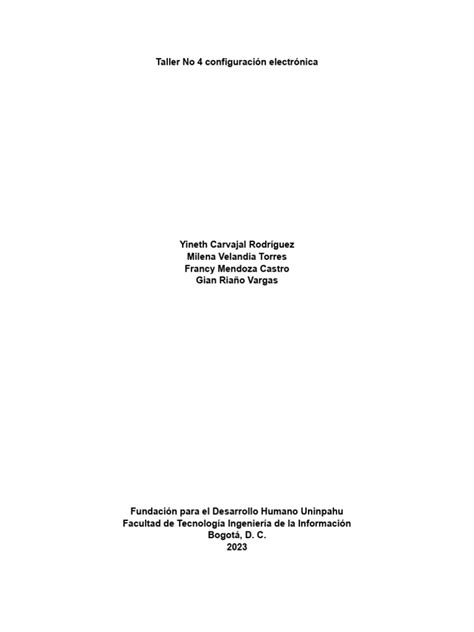 Taller No 4 configuración electrónica

Yineth Carvajal Rodríguez
Milena Velandia Torres
Francy Mendoza Castro
Gian Riaño Vargas

Fundación para el Desarrollo Humano Uninpahu
Facultad de Tecnología Ingeniería de la Información
Bogotá, D. C.
2023